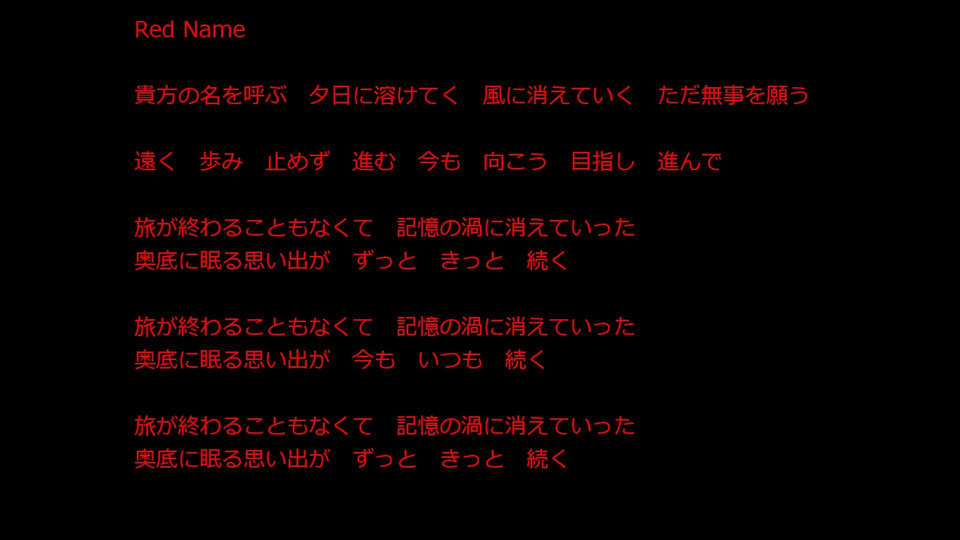 Red Name

貴方の名を呼ぶ　夕日に溶けてく　風に消えていく　ただ無事を願う

遠く　歩み　止めず　進む　今も　向こう　目指し　進んで

旅が終わることもなくて　記憶の渦に消えていった
奥底に眠る思い出が　ずっと　きっと　続く

旅が終わることもなくて　記憶の渦に消えていった
奥底に眠る思い出が　今も　いつも　続く

旅が終わることもなくて　記憶の渦に消えていった
奥底に眠る思い出が　ずっと　きっと　続く